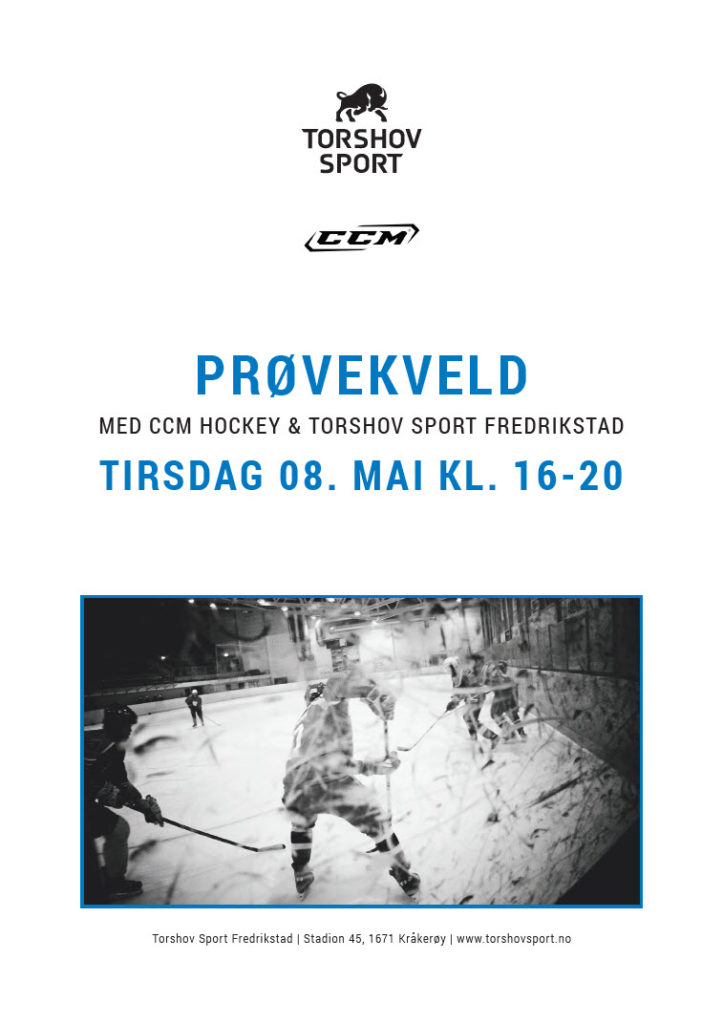 TORSHOV
SPORT

CCM

PRØVEKVELD

MED CCM HOCKEY & TORSHOV SPORT FREDRIKSTAD

TIRSDAG 08. MAI KL. 16-20

Torshov Sport Fredrikstad | Stadion 45, 1671 Kråkerøy | www.torshovsport.no